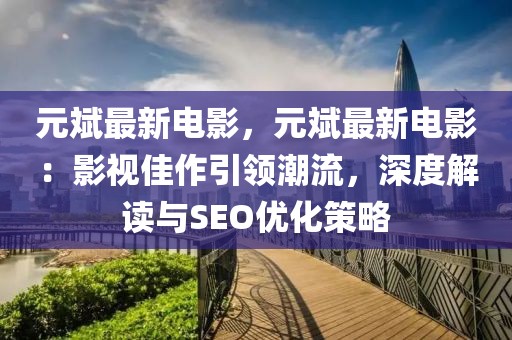 元斌最新电影，元斌最新电影：影视佳作引领潮流，深度解读与SEO优化策略